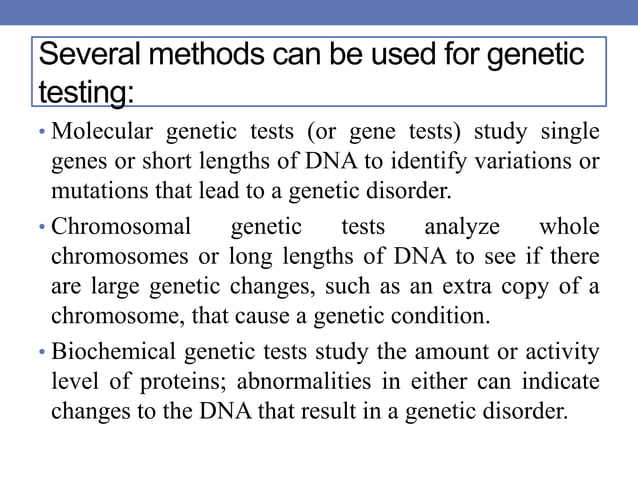 Several methods can be used for genetic testing:

• Molecular genetic tests (or gene tests) study single genes or short lengths of DNA to identify variations or mutations that lead to a genetic disorder.

• Chromosomal genetic tests analyze whole chromosomes or long lengths of DNA to see if there are large genetic changes, such as an extra copy of a chromosome, that cause a genetic condition.

• Biochemical genetic tests study the amount or activity level of proteins; abnormalities in either can indicate changes to the DNA that result in a genetic disorder.